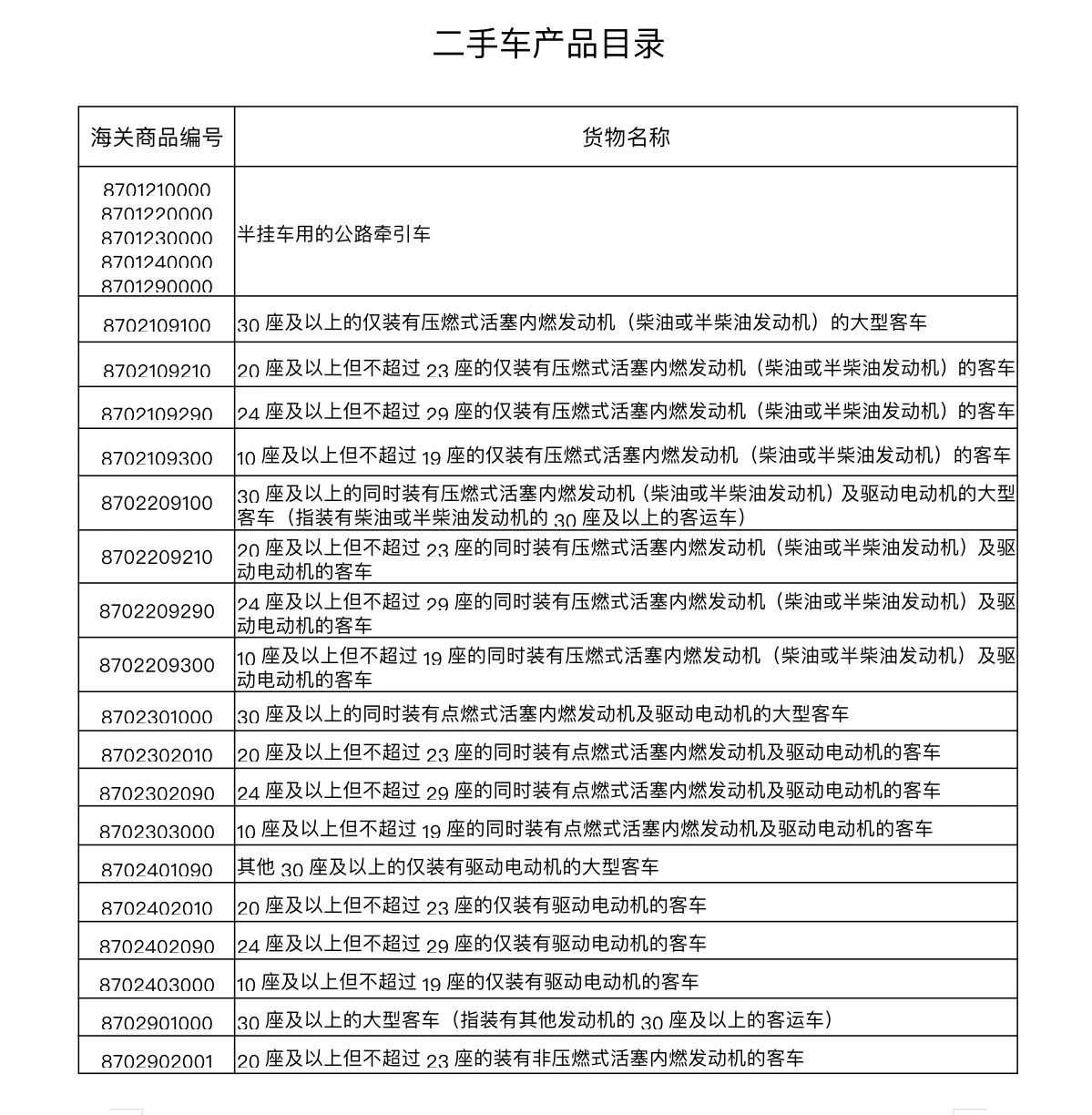 二手车产品目录

| 海关商品编号 | 货物名称 |
|---|---|
| 8701210000 8701220000 8701230000 8701240000 8701290000 | 半挂车用的公路牵引车 |
| 8702109100 | 30座及以上的仅装有压燃式活塞内燃发动机（柴油或半柴油发动机）的大型客车 |
| 8702109210 | 20座及以上但不超过23座的仅装有压燃式活塞内燃发动机（柴油或半柴油发动机）的客车 |
| 8702109290 | 24座及以上但不超过29座的仅装有压燃式活塞内燃发动机（柴油或半柴油发动机）的客车 |
| 8702109300 | 10座及以上但不超过19座的仅装有压燃式活塞内燃发动机（柴油或半柴油发动机）的客车 |
| 8702209100 | 30座及以上的同时装有压燃式活塞内燃发动机（柴油或半柴油发动机）及驱动电动机的大型客车（指装有柴油或半柴油发动机的30座及以上的客运车） |
| 8702209210 | 20座及以上但不超过23座的同时装有压燃式活塞内燃发动机（柴油或半柴油发动机）及驱动电动机的客车 |
| 8702209290 | 24座及以上但不超过29座的同时装有压燃式活塞内燃发动机（柴油或半柴油发动机）及驱动电动机的客车 |
| 8702209300 | 10座及以上但不超过19座的同时装有压燃式活塞内燃发动机（柴油或半柴油发动机）及驱动电动机的客车 |
| 8702301000 | 30座及以上的同时装有点燃式活塞内燃发动机及驱动电动机的大型客车 |
| 8702302010 | 20座及以上但不超过23座的同时装有点燃式活塞内燃发动机及驱动电动机的客车 |
| 8702302090 | 24座及以上但不超过29座的同时装有点燃式活塞内燃发动机及驱动电动机的客车 |
| 8702303000 | 10座及以上但不超过19座的同时装有点燃式活塞内燃发动机及驱动电动机的客车 |
| 8702401090 | 其他30座及以上的仅装有驱动电动机的大型客车 |
| 8702402010 | 20座及以上但不超过23座的仅装有驱动电动机的客车 |
| 8702402090 | 24座及以上但不超过29座的仅装有驱动电动机的客车 |
| 8702403000 | 10座及以上但不超过19座的仅装有驱动电动机的客车 |
| 8702901000 | 30座及以上的大型客车（指装有其他发动机的30座及以上的客运车） |
| 8702902001 | 20座及以上但不超过23座的装有非压燃式活塞内燃发动机的客车 |